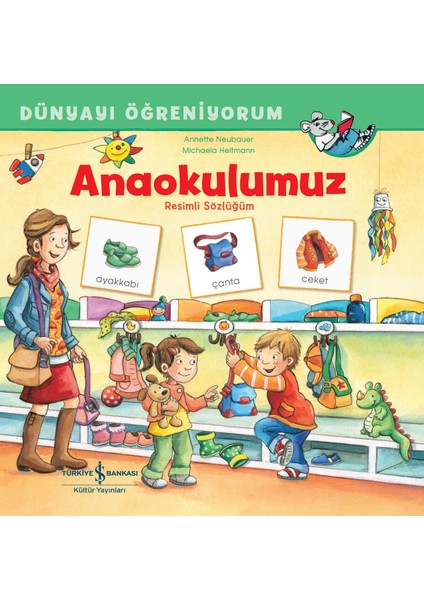 DÜNYAYI ÖĞRENİYORUM

Annette Neubauer
Michaela Heitmann

Anaokulumuz

Resimli Sözlüğüm

ayakkabı

çanta

ceket

TÜRKİYE İŞ BANKASI
Kültür Yayınları